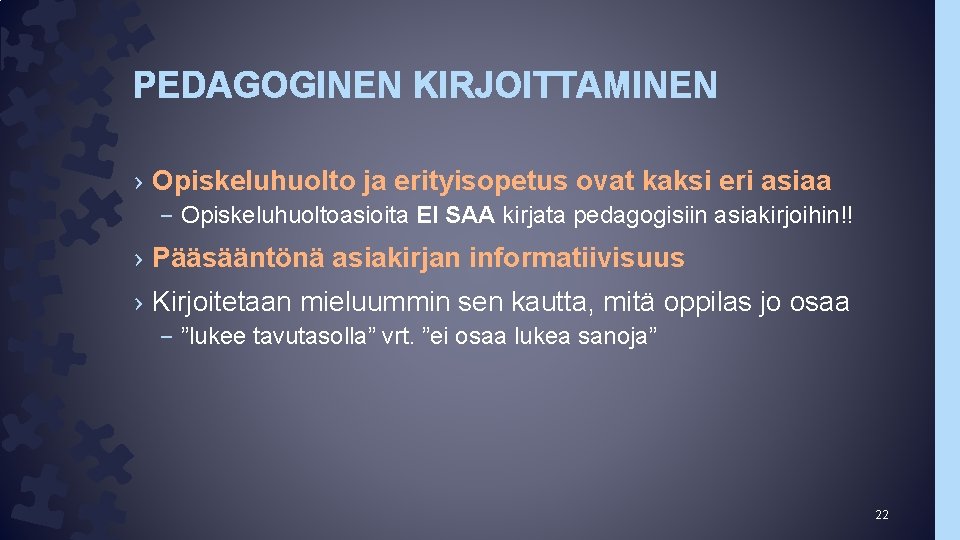 PEDAGOGINEN KIRJOITTAMINEN

› Opiskeluhuolto ja erityisopetus ovat kaksi eri asiaa

– Opiskeluhuoltoasioita EI SAA kirjata pedagogisiin asiakirjoihin!!

› Pääsääntönä asiakirjan informatiivisuus

› Kirjoitetaan mieluummin sen kautta, mitä oppilas jo osaa

– ”lukee tavutasolla” vrt. ”ei osaa lukea sanoja”

22